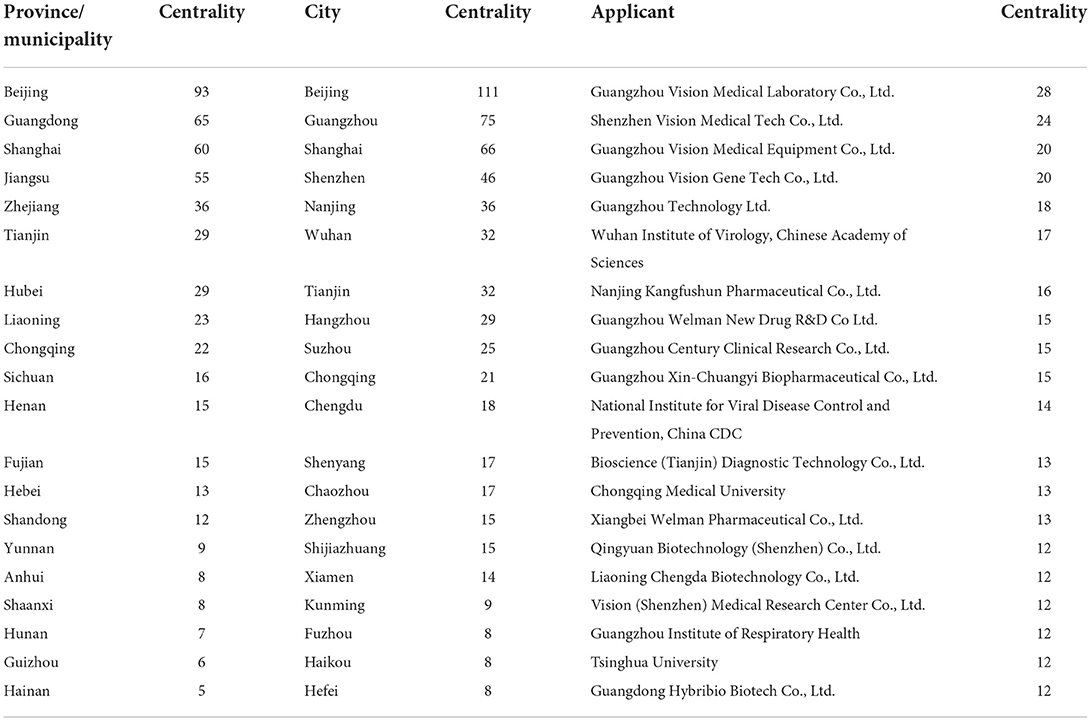 | Province/ municipality | Centrality | City | Centrality | Applicant | Centrality |
|---|---|---|---|---|---|
| Beijing | 93 | Beijing | 111 | Guangzhou Vision Medical Laboratory Co., Ltd. | 28 |
| Guangdong | 65 | Guangzhou | 75 | Shenzhen Vision Medical Tech Co., Ltd. | 24 |
| Shanghai | 60 | Shanghai | 66 | Guangzhou Vision Medical Equipment Co., Ltd. | 20 |
| Jiangsu | 55 | Shenzhen | 46 | Guangzhou Vision Gene Tech Co., Ltd. | 20 |
| Zhejiang | 36 | Nanjing | 36 | Guangzhou Technology Ltd. | 18 |
| Tianjin | 29 | Wuhan | 32 | Wuhan Institute of Virology, Chinese Academy of Sciences | 17 |
| Hubei | 29 | Tianjin | 32 | Nanjing Kangfushun Pharmaceutical Co., Ltd. | 16 |
| Liaoning | 23 | Hangzhou | 29 | Guangzhou Welman New Drug R&D Co Ltd. | 15 |
| Chongqing | 22 | Suzhou | 25 | Guangzhou Century Clinical Research Co., Ltd. | 15 |
| Sichuan | 16 | Chongqing | 21 | Guangzhou Xin-Chuangyi Biopharmaceutical Co., Ltd. | 15 |
| Henan | 15 | Chengdu | 18 | National Institute for Viral Disease Control and Prevention, China CDC | 14 |
| Fujian | 15 | Shenyang | 17 | Bioscience (Tianjin) Diagnostic Technology Co., Ltd. | 13 |
| Hebei | 13 | Chaozhou | 17 | Chongqing Medical University | 13 |
| Shandong | 12 | Zhengzhou | 15 | Xiangbei Welman Pharmaceutical Co., Ltd. | 13 |
| Yunnan | 9 | Shijiazhuang | 15 | Qingyuan Biotechnology (Shenzhen) Co., Ltd. | 12 |
| Anhui | 8 | Xiamen | 14 | Liaoning Chengda Biotechnology Co., Ltd. | 12 |
| Shaanxi | 8 | Kunming | 9 | Vision (Shenzhen) Medical Research Center Co., Ltd. | 12 |
| Hunan | 7 | Fuzhou | 8 | Guangzhou Institute of Respiratory Health | 12 |
| Guizhou | 6 | Haikou | 8 | Tsinghua University | 12 |
| Hainan | 5 | Hefei | 8 | Guangdong Hybribio Biotech Co., Ltd. | 12 |